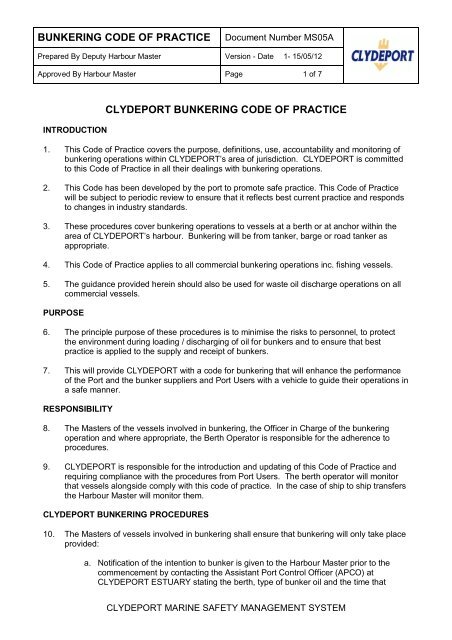 | BUNKERING CODE OF PRACTICE | Document Number MS05A | CLYDEPORT |
|---|---|---|
| Prepared By Deputy Harbour Master | Version - Date 1- 15/05/12 | |
| Approved By Harbour Master | Page 1 of 7 | |

CLYDEPORT BUNKERING CODE OF PRACTICE

INTRODUCTION

1. This Code of Practice covers the purpose, definitions, use, accountability and monitoring of bunkering operations within CLYDEPORT's area of jurisdiction. CLYDEPORT is committed to this Code of Practice in all their dealings with bunkering operations.

2. This Code has been developed by the port to promote safe practice. This Code of Practice will be subject to periodic review to ensure that it reflects best current practice and responds to changes in industry standards.

3. These procedures cover bunkering operations to vessels at a berth or at anchor within the area of CLYDEPORT's harbour. Bunkering will be from tanker, barge or road tanker as appropriate.

4. This Code of Practice applies to all commercial bunkering operations inc. fishing vessels.

5. The guidance provided herein should also be used for waste oil discharge operations on all commercial vessels.

PURPOSE

6. The principle purpose of these procedures is to minimise the risks to personnel, to protect the environment during loading / discharging of oil for bunkers and to ensure that best practice is applied to the supply and receipt of bunkers.

7. This will provide CLYDEPORT with a code for bunkering that will enhance the performance of the Port and the bunker suppliers and Port Users with a vehicle to guide their operations in a safe manner.

RESPONSIBILITY

8. The Masters of the vessels involved in bunkering, the Officer in Charge of the bunkering operation and where appropriate, the Berth Operator is responsible for the adherence to procedures.

9. CLYDEPORT is responsible for the introduction and updating of this Code of Practice and requiring compliance with the procedures from Port Users. The berth operator will monitor that vessels alongside comply with this code of practice. In the case of ship to ship transfers the Harbour Master will monitor them.

CLYDEPORT BUNKERING PROCEDURES

10. The Masters of vessels involved in bunkering shall ensure that bunkering will only take place provided:

a. Notification of the intention to bunker is given to the Harbour Master prior to the commencement by contacting the Assistant Port Control Officer (APCO) at CLYDEPORT ESTUARY stating the berth, type of bunker oil and the time that

CLYDEPORT MARINE SAFETY MANAGEMENT SYSTEM